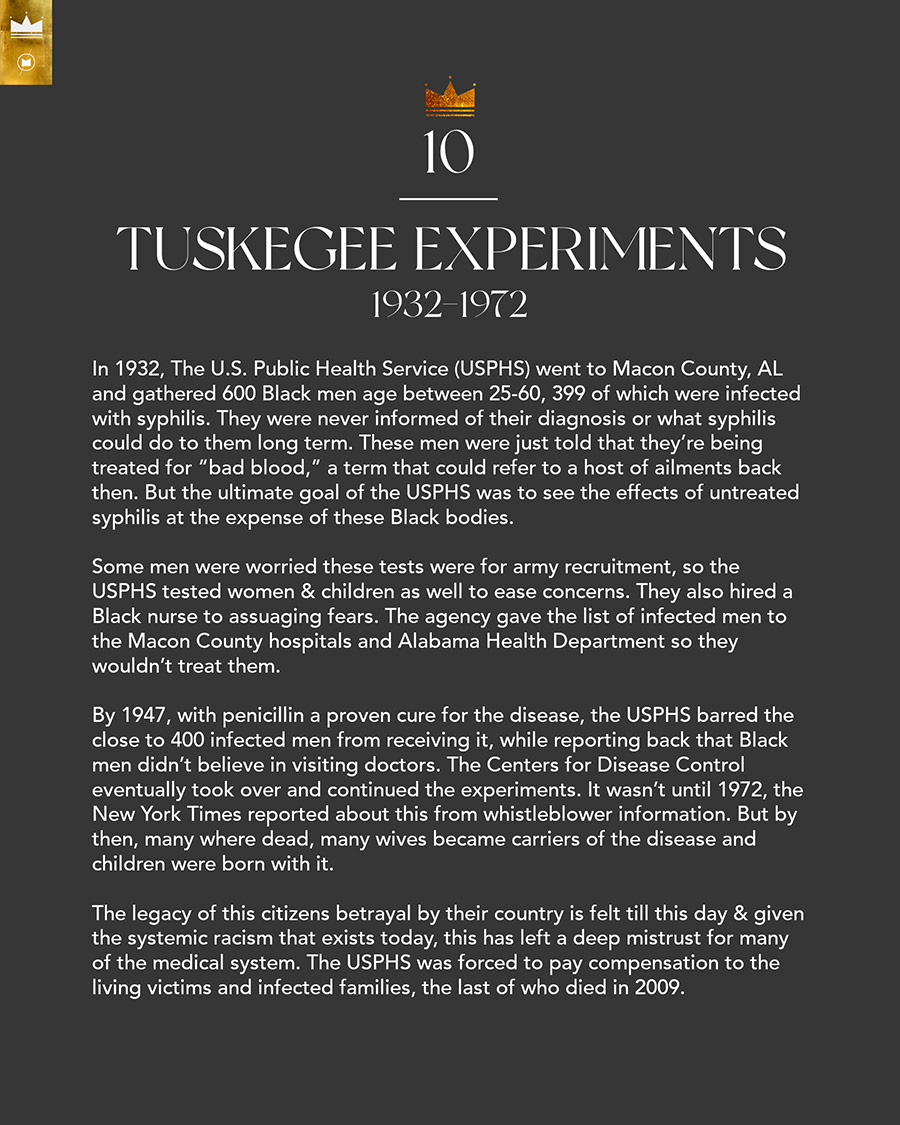 10

TUSKEGEE EXPERIMENTS
1932–1972

In 1932, The U.S. Public Health Service (USPHS) went to Macon County, AL and gathered 600 Black men age between 25-60, 399 of which were infected with syphilis. They were never informed of their diagnosis or what syphilis could do to them long term. These men were just told that they're being treated for "bad blood," a term that could refer to a host of ailments back then. But the ultimate goal of the USPHS was to see the effects of untreated syphilis at the expense of these Black bodies.

Some men were worried these tests were for army recruitment, so the USPHS tested women & children as well to ease concerns. They also hired a Black nurse to assuaging fears. The agency gave the list of infected men to the Macon County hospitals and Alabama Health Department so they wouldn't treat them.

By 1947, with penicillin a proven cure for the disease, the USPHS barred the close to 400 infected men from receiving it, while reporting back that Black men didn't believe in visiting doctors. The Centers for Disease Control eventually took over and continued the experiments. It wasn't until 1972, the New York Times reported about this from whistleblower information. But by then, many where dead, many wives became carriers of the disease and children were born with it.

The legacy of this citizens betrayal by their country is felt till this day & given the systemic racism that exists today, this has left a deep mistrust for many of the medical system. The USPHS was forced to pay compensation to the living victims and infected families, the last of who died in 2009.